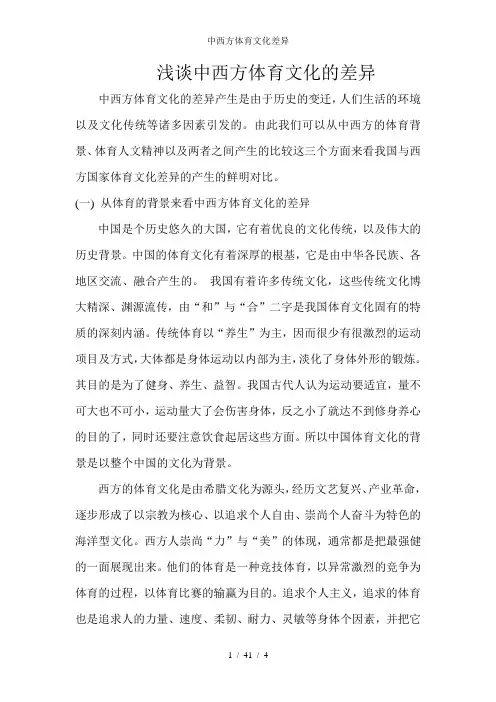 中西方体育文化差异

浅谈中西方体育文化的差异

中西方体育文化的差异产生是由于历史的变迁，人们生活的环境以及文化传统等诸多因素引发的。由此我们可以从中西方的体育背景、体育人文精神以及两者之间产生的比较这三个方面来看我国与西方国家体育文化差异的产生的鲜明对比。

(一) 从体育的背景来看中西方体育文化的差异

中国是个历史悠久的大国，它有着优良的文化传统，以及伟大的历史背景。中国的体育文化有着深厚的根基，它是由中华各民族、各地区交流、融合产生的。 我国有着许多传统文化，这些传统文化博大精深、渊源流传，由“和”与“合”二字是我国体育文化固有的特质的深刻内涵。传统体育以“养生”为主，因而很少有很激烈的运动项目及方式，大体都是身体运动以内部为主，淡化了身体外形的锻炼。其目的是为了健身、养生、益智。我国古代人认为运动要适宜，量不可大也不可小，运动量大了会伤害身体，反之小了就达不到修身养心的目的了，同时还要注意饮食起居这些方面。所以中国体育文化的背景是以整个中国的文化为背景。

西方的体育文化是由希腊文化为源头，经历文艺复兴、产业革命，逐步形成了以宗教为核心、以追求个人自由、崇尚个人奋斗为特色的海洋型文化。西方人崇尚“力”与“美”的体现，通常都是把最强健的一面展现出来。他们的体育是一种竞技体育，以异常激烈的竞争为体育的过程，以体育比赛的输赢为目的。追求个人主义，追求的体育也是追求人的力量、速度、柔韧、耐力、灵敏等身体个因素，并把它

1 / 41 / 4